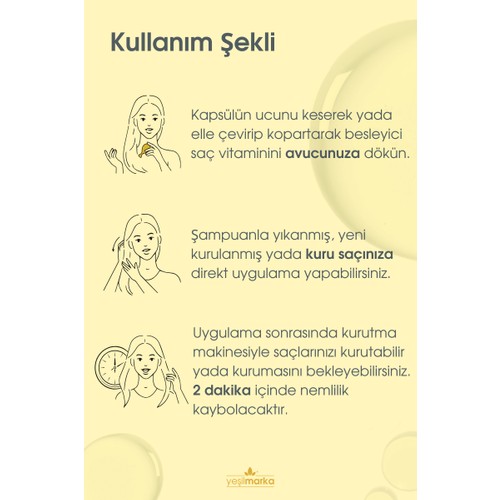 Kullanım Şekli

Kapsülün ucunu keserek yada elle çevirip kopartarak besleyici saç vitaminini avucunuza dökün.

Şampuanla yıkanmış, yeni kurulanmış yada kuru saçınıza direkt uygulama yapabilirsiniz.

Uygulama sonrasında kurutma makinesiyle saçlarınızı kurutabilir yada kurumasını bekleyebilirsiniz. 2 dakika içinde nemlilik kaybolacaktır.

yeşilmarka